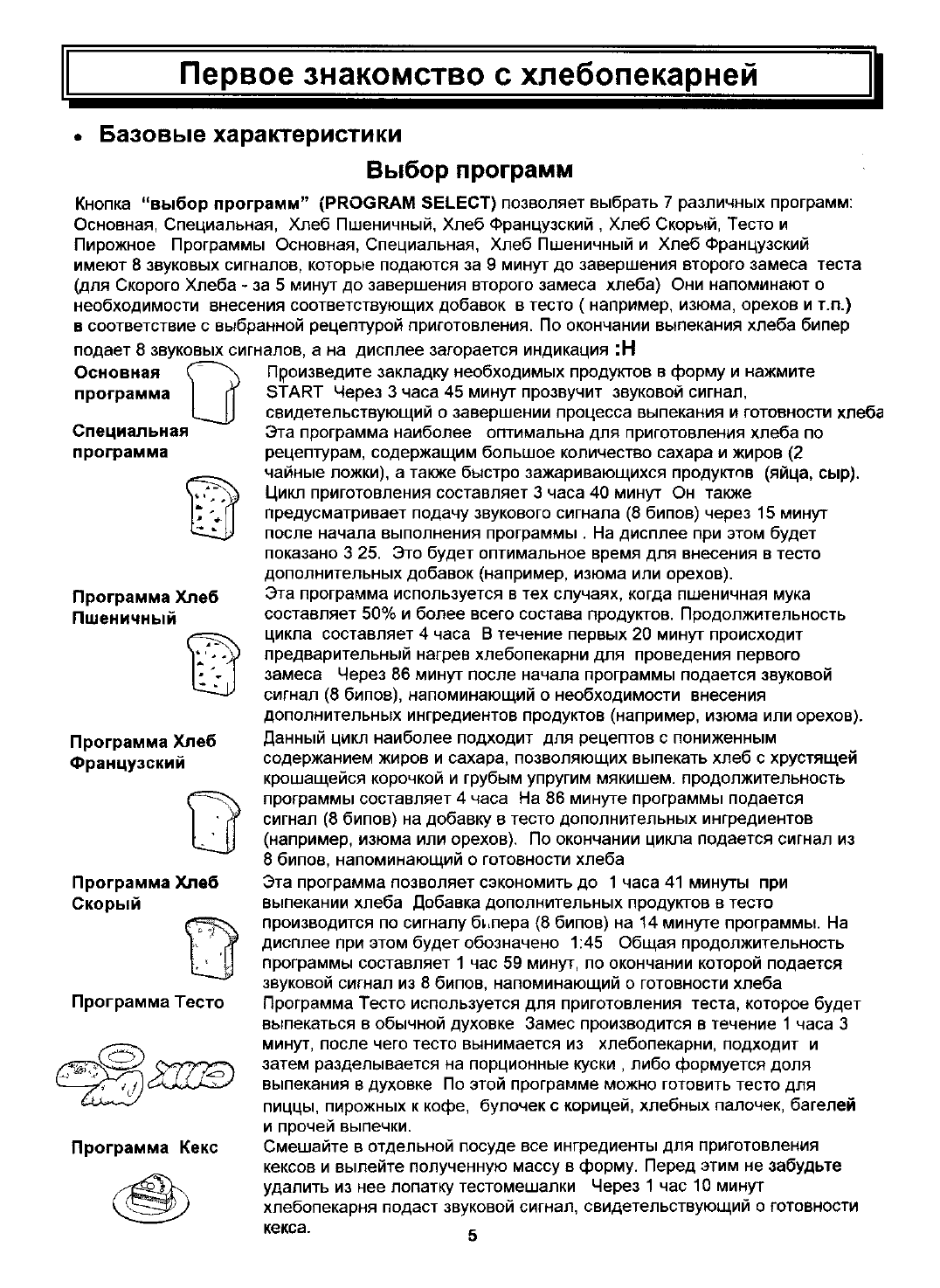 Первое знакомство с хлебопекарней

• Базовые характеристики

Выбор программ

Кнопка "выбор программ" (PROGRAM SELECT) позволяет выбрать 7 различных программ: Основная, Специальная, Хлеб Пшеничный, Хлеб Французский , Хлеб Скорый, Тесто и Пирожное Программы Основная, Специальная, Хлеб Пшеничный и Хлеб Французский имеют 8 звуковых сигналов, которые подаются за 9 минут до завершения второго замеса теста (для Скорого Хлеба - за 5 минут до завершения второго замеса хлеба) Они напоминают о необходимости внесения соответствующих добавок в тесто ( например, изюма, орехов и т.п.) в соответствие с выбранной рецептурой приготовления. По окончании выпекания хлеба бипер подает 8 звуковых сигналов, а на дисплее загорается индикация :H

Основная программа

Произведите закладку необходимых продуктов в форму и нажмите START Через 3 часа 45 минут прозвучит звуковой сигнал, свидетельствующий о завершении процесса выпекания и готовности хлеба

Специальная программа

Эта программа наиболее оптимальна для приготовления хлеба по рецептурам, содержащим большое количество сахара и жиров (2 чайные ложки), а также быстро зажаривающихся продуктов (яйца, сыр). Цикл приготовления составляет 3 часа 40 минут Он также предусматривает подачу звукового сигнала (8 бипов) через 15 минут после начала выполнения программы . На дисплее при этом будет показано 3 25. Это будет оптимальное время для внесения в тесто дополнительных добавок (например, изюма или орехов).

Программа Хлеб Пшеничный

Эта программа используется в тех случаях, когда пшеничная мука составляет 50% и более всего состава продуктов. Продолжительность цикла составляет 4 часа В течение первых 20 минут происходит предварительный нагрев хлебопекарни для проведения первого замеса Через 86 минут после начала программы подается звуковой сигнал (8 бипов), напоминающий о необходимости внесения дополнительных ингредиентов продуктов (например, изюма или орехов).

Программа Хлеб Французский

Данный цикл наиболее подходит для рецептов с пониженным содержанием жиров и сахара, позволяющих выпекать хлеб с хрустящей крошащейся корочкой и грубым упругим мякишем. продолжительность программы составляет 4 часа На 86 минуте программы подается сигнал (8 бипов) на добавку в тесто дополнительных ингредиентов (например, изюма или орехов). По окончании цикла подается сигнал из 8 бипов, напоминающий о готовности хлеба

Программа Хлеб Скорый

Эта программа позволяет сэкономить до 1 часа 41 минуты при выпекании хлеба Добавка дополнительных продуктов в тесто производится по сигналу бипера (8 бипов) на 14 минуте программы. На дисплее при этом будет обозначено 1:45 Общая продолжительность программы составляет 1 час 59 минут, по окончании которой подается звуковой сигнал из 8 бипов, напоминающий о готовности хлеба

Программа Тесто

Программа Тесто используется для приготовления теста, которое будет выпекаться в обычной духовке Замес производится в течение 1 часа 3 минут, после чего тесто вынимается из хлебопекарни, подходит и затем разделывается на порционные куски , либо формуется доля выпекания в духовке По этой программе можно готовить тесто для пиццы, пирожных к кофе, булочек с корицей, хлебных палочек, багелей и прочей выпечки.

Программа Кекс

Смешайте в отдельной посуде все ингредиенты для приготовления кексов и вылейте полученную массу в форму. Перед этим не забудьте удалить из нее лопатку тестомешалки Через 1 час 10 минут хлебопекарня подаст звуковой сигнал, свидетельствующий о готовности кекса.

5